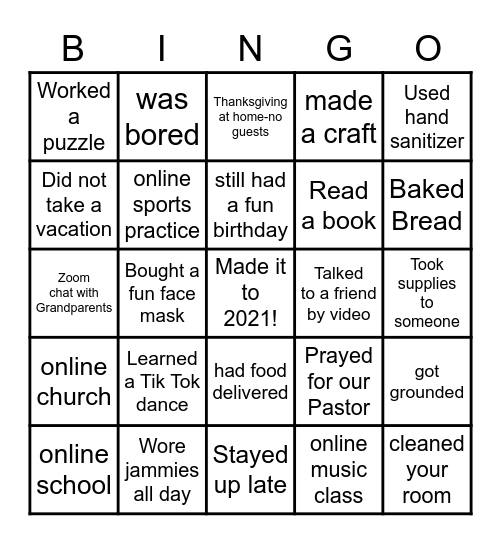 | B | I | N | G | O |
|---|---|---|---|---|
| Worked a puzzle | was bored | Thanksgiving at home-no guests | made a craft | Used hand sanitizer |
| Did not take a vacation | online sports practice | still had a fun birthday | Read a book | Baked Bread |
| Zoom chat with Grandparents | Bought a fun face mask | Made it to 2021! | Talked to a friend by video | Took supplies to someone |
| online church | Learned a Tik Tok dance | had food delivered | Prayed for our Pastor | got grounded |
| online school | Wore jammies all day | Stayed up late | online music class | cleaned your room |